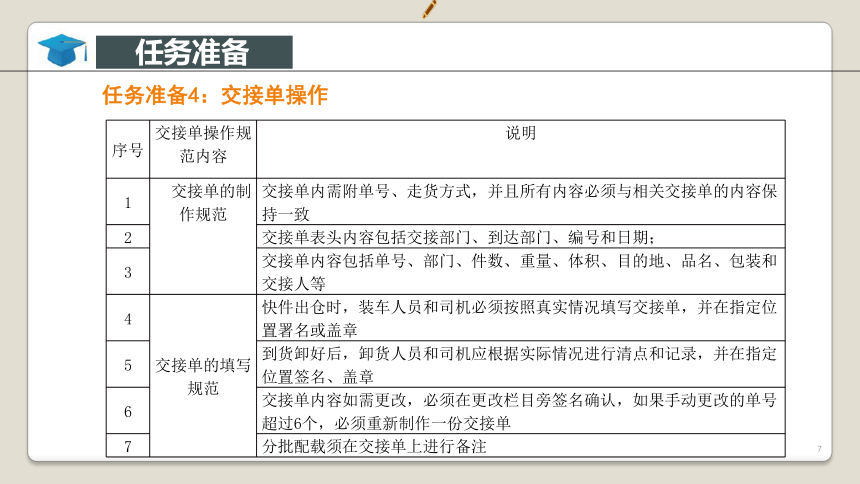 任务准备

任务准备4：交接单操作

| 序号 | 交接单操作规范内容 | 说明 |
|---|---|---|
| 1 | 交接单的制作规范 | 交接单内需附单号、走货方式，并且所有内容必须与相关交接单的内容保持一致 |
| 2 | | 交接单表头内容包括交接部门、到达部门、编号和日期； |
| 3 | | 交接单内容包括单号、部门、件数、重量、体积、目的地、品名、包装和交接人等 |
| 4 | 交接单的填写规范 | 快件出仓时，装车人员和司机必须按照真实情况填写交接单，并在指定位置署名或盖章 |
| 5 | | 到货卸好后，卸货人员和司机应根据实际情况进行清点和记录，并在指定位置签名、盖章 |
| 6 | | 交接单内容如需更改，必须在更改栏目旁签名确认，如果手动更改的单号超过6个，必须重新制作一份交接单 |
| 7 | | 分批配载须在交接单上进行备注 |

7